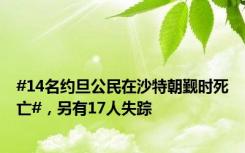 #14名约旦公民在沙特朝觐时死亡#，另有17人失踪